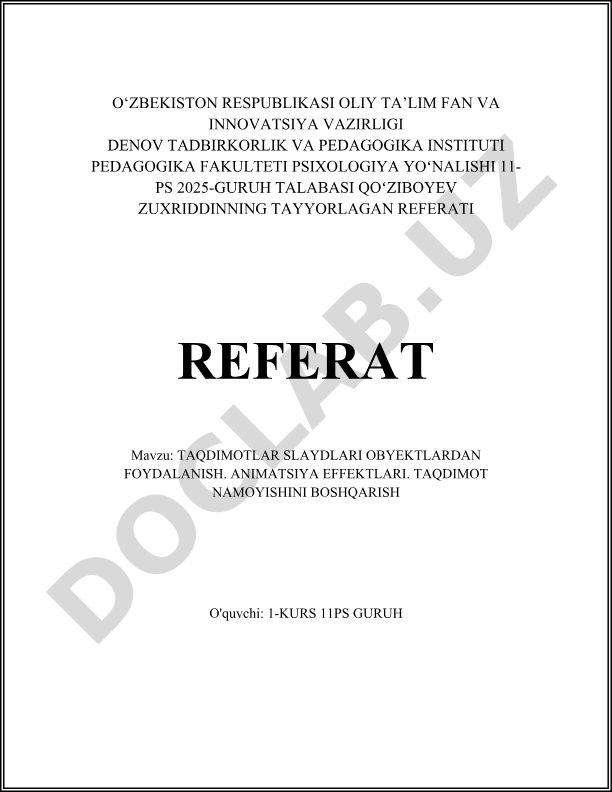 O‘ZBEKISTON RESPUBLIKASI OLIY TA’LIM FAN VA INNOVATSIYA VAZIRLIGI
DENOV TADBIRKORLIK VA PEDAGOGIKA INSTITUTI PEDAGOGIKA FAKULTETI PSIXOLOGIYA YO‘NALISHI 11-PS 2025-GURUH TALABASI QO‘ZIBOYEV ZUXRIDDINNING TAYYORLAGAN REFERATI

REFERAT

Mavzu: TAQDIMOTLAR SLAYDLARI OBYEKTLARDAN FOYDALANISH. ANIMATSIYA EFFEKTLARI. TAQDIMOT NAMOYISHINI BOSHQARISH

O'quvchi: 1-KURS 11PS GURUH

DOCLAB.UZ